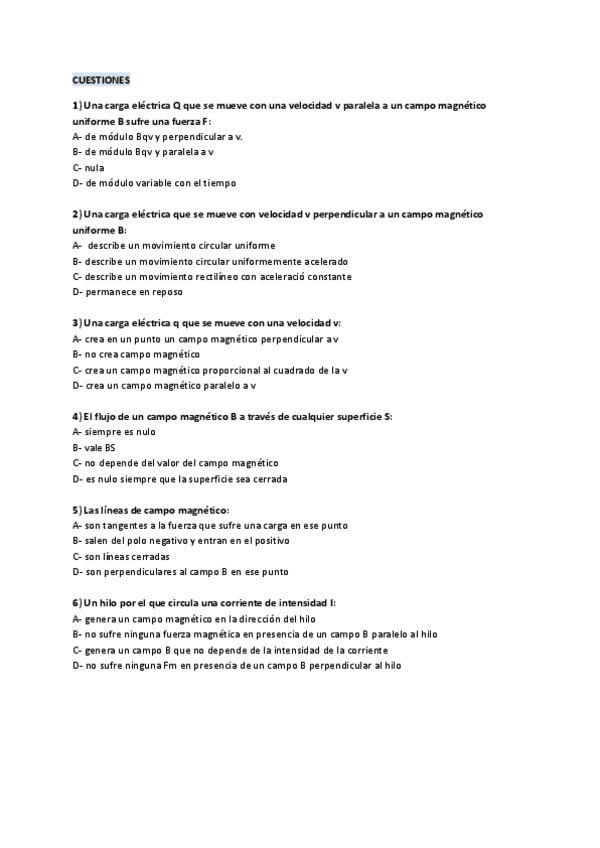 CUESTIONES

1) Una carga eléctrica Q que se mueve con una velocidad v paralela a un campo magnético uniforme B sufre una fuerza F:
A- de módulo Bqv y perpendicular a v.
B- de módulo Bqv y paralela a v
C- nula
D- de módulo variable con el tiempo

2) Una carga eléctrica que se mueve con velocidad v perpendicular a un campo magnético uniforme B:
A- describe un movimiento circular uniforme
B- describe un movimiento circular uniformemente acelerado
C- describe un movimiento rectilíneo con aceleració constante
D- permanece en reposo

3) Una carga eléctrica q que se mueve con una velocidad v:
A- crea en un punto un campo magnético perpendicular a v
B- no crea campo magnético
C- crea un campo magnético proporcional al cuadrado de la v
D- crea un campo magnético paralelo a v

4) El flujo de un campo magnético B a través de cualquier superficie S:
A- siempre es nulo
B- vale BS
C- no depende del valor del campo magnético
D- es nulo siempre que la superficie sea cerrada

5) Las líneas de campo magnético:
A- son tangentes a la fuerza que sufre una carga en ese punto
B- salen del polo negativo y entran en el positivo
C- son líneas cerradas
D- son perpendiculares al campo B en ese punto

6) Un hilo por el que circula una corriente de intensidad I:
A- genera un campo magnético en la dirección del hilo
B- no sufre ninguna fuerza magnética en presencia de un campo B paralelo al hilo
C- genera un campo B que no depende de la intensidad de la corriente
D- no sufre ninguna Fm en presencia de un campo B perpendicular al hilo